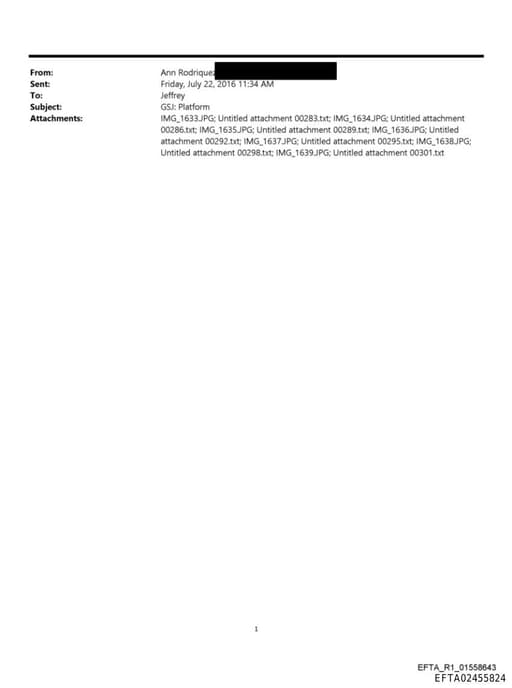 From: Ann Rodriquez
Sent: Friday, July 22, 2016 11:34 AM
To: Jeffrey
Subject: GSJ: Platform
Attachments: IMG_1633.JPG; Untitled attachment 00283.txt; IMG_1634.JPG; Untitled attachment 00286.txt; IMG_1635.JPG; Untitled attachment 00289.txt; IMG_1636.JPG; Untitled attachment 00292.txt; IMG_1637.JPG; Untitled attachment 00295.txt; IMG_1638.JPG; Untitled attachment 00298.txt; IMG_1639.JPG; Untitled attachment 00301.txt

1

EFTA_R1_01558643
EFTA02455824